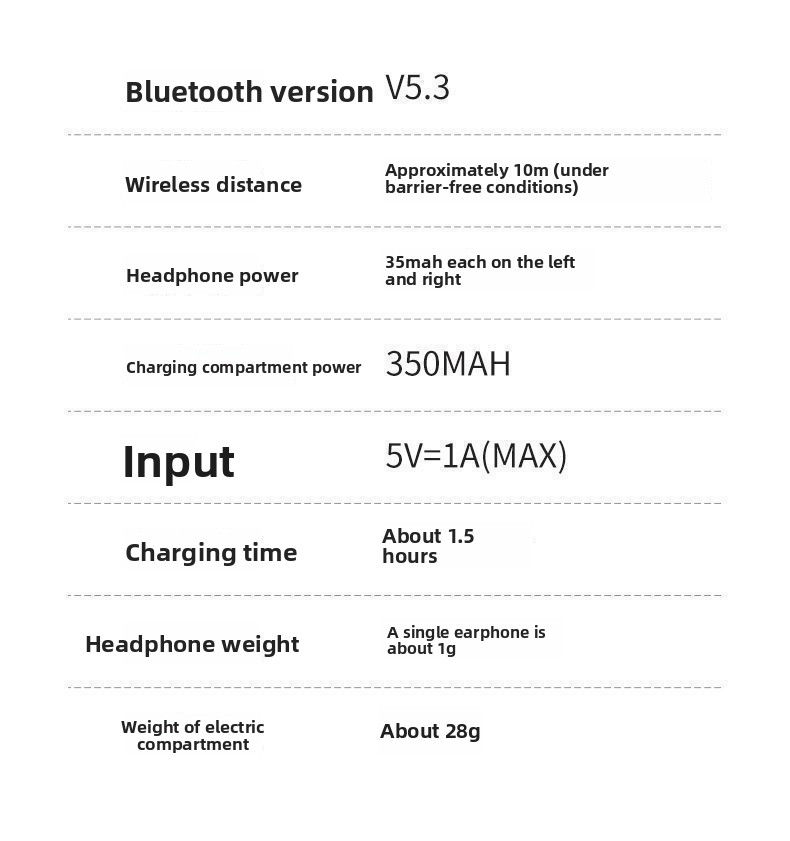 | | |
|---|---|
| Bluetooth version | V5.3 |
| Wireless distance | Approximately 10m (under barrier-free conditions) |
| Headphone power | 35mah each on the left and right |
| Charging compartment power | 350MAH |
| Input | 5V=1A(MAX) |
| Charging time | About 1.5 hours |
| Headphone weight | A single earphone is about 1g |
| Weight of electric compartment | About 28g |